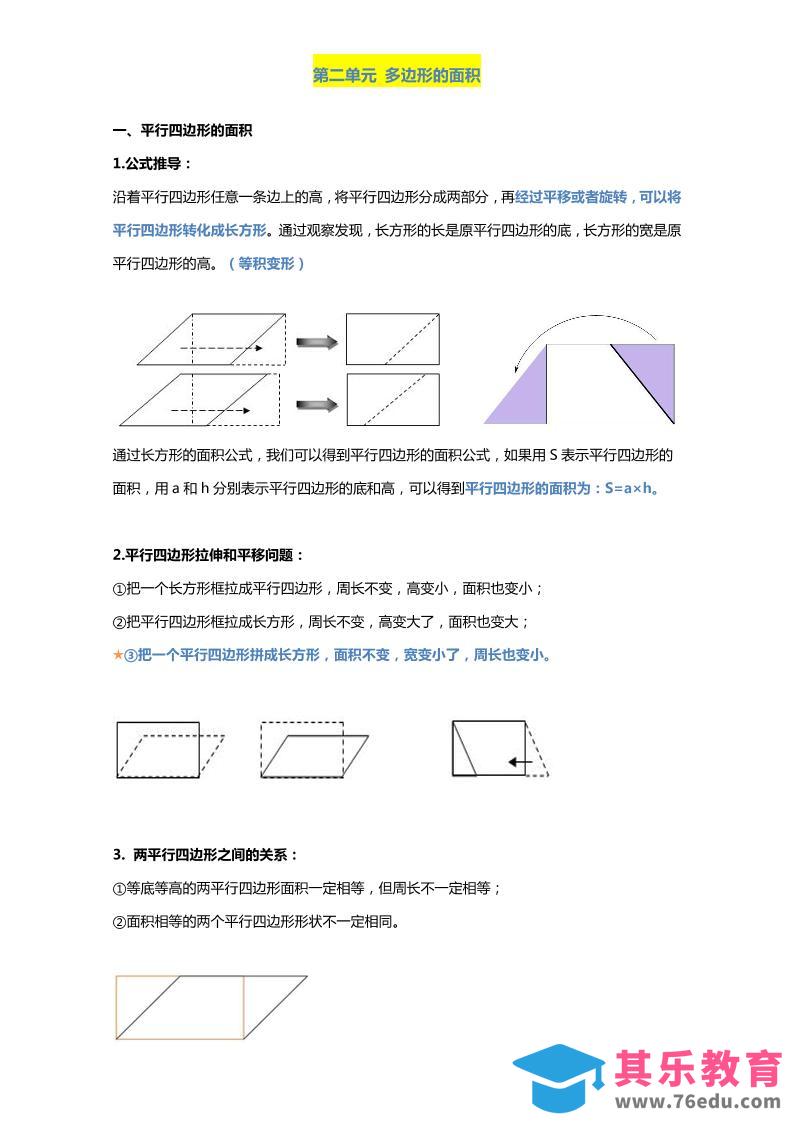 第二单元 多边形的面积

一、平行四边形的面积

1.公式推导：

沿着平行四边形任意一条边上的高，将平行四边形分成两部分，再经过平移或者旋转，可以将平行四边形转化成长方形。通过观察发现，长方形的长是原平行四边形的底，长方形的宽是原平行四边形的高。（等积变形）

通过长方形的面积公式，我们可以得到平行四边形的面积公式，如果用 S 表示平行四边形的面积，用 a 和 h 分别表示平行四边形的底和高，可以得到平行四边形的面积为：S=a×h。

2.平行四边形拉伸和平移问题：

①把一个长方形框拉成平行四边形，周长不变，高变小，面积也变小；

②把平行四边形框拉成长方形，周长不变，高变大了，面积也变大；

★③把一个平行四边形拼成长方形，面积不变，宽变小了，周长也变小。

3. 两平行四边形之间的关系：

①等底等高的两平行四边形面积一定相等，但周长不一定相等；

②面积相等的两个平行四边形形状不一定相同。

其乐教育
www.76edu.com